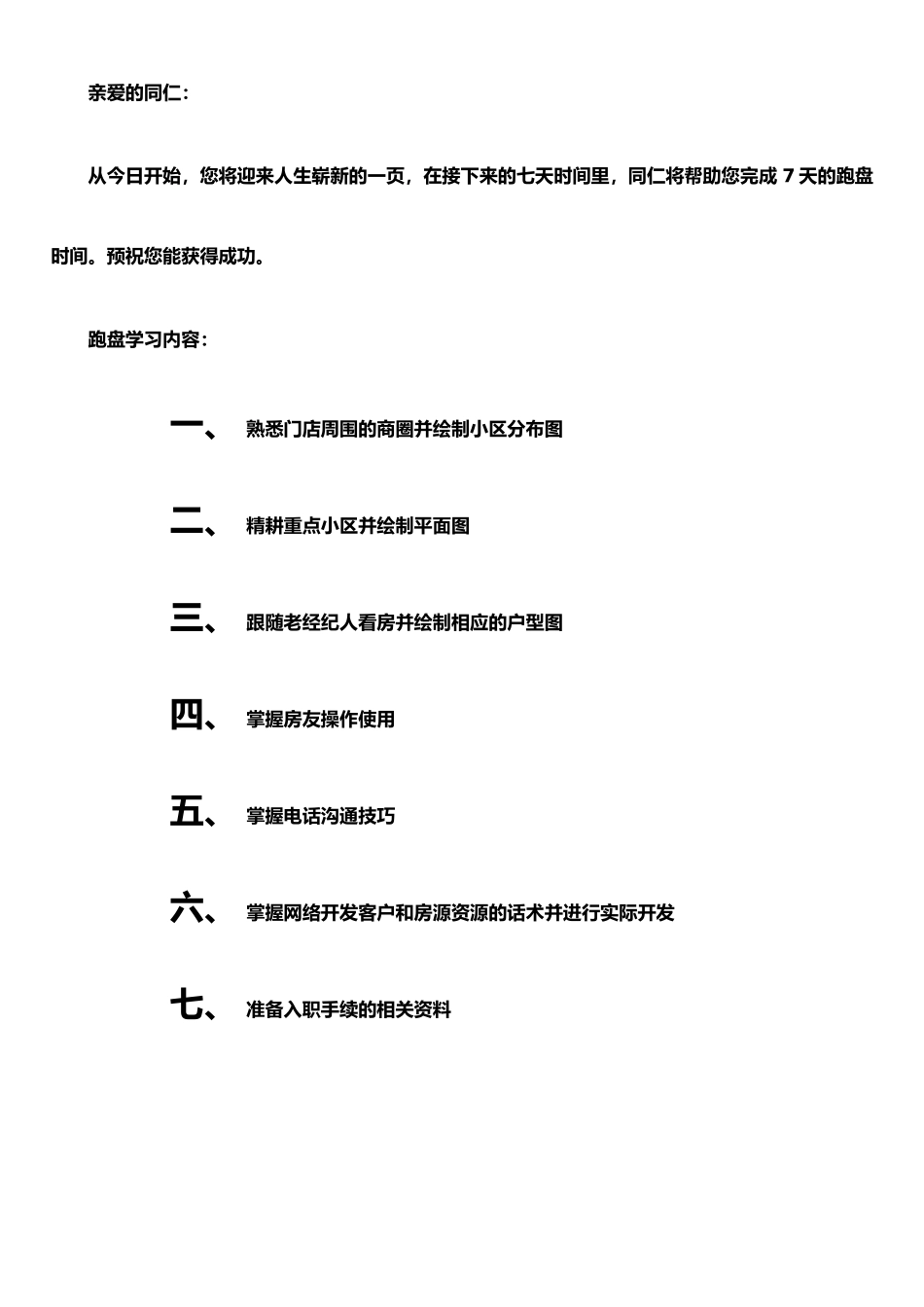 亲爱的同仁：

从今日开始，您将迎来人生崭新的一页，在接下来的七天时间里，同仁将帮助您完成 7 天的跑盘时间。预祝您能获得成功。

跑盘学习内容：

一、 熟悉门店周围的商圈并绘制小区分布图

二、 精耕重点小区并绘制平面图

三、 跟随老经纪人看房并绘制相应的户型图

四、 掌握房友操作使用

五、 掌握电话沟通技巧

六、 掌握网络开发客户和房源资源的话术并进行实际开发

七、 准备入职手续的相关资料